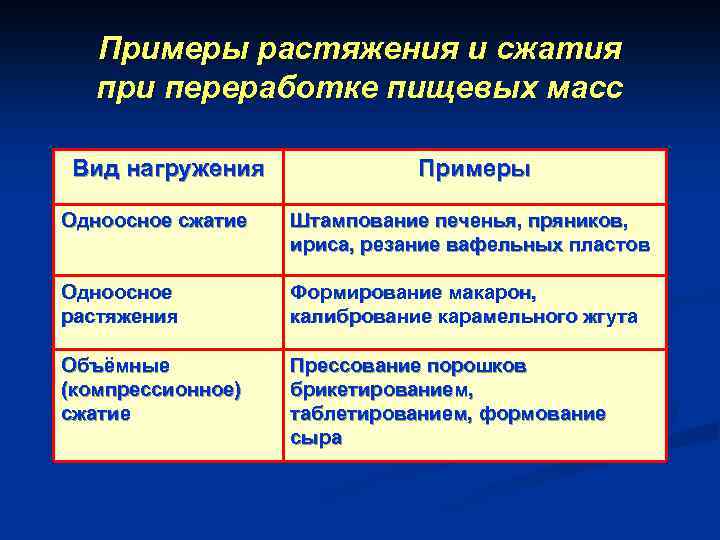 Примеры растяжения и сжатия при переработке пищевых масс

| Вид нагружения | Примеры |
|---|---|
| Одноосное сжатие | Штампование печенья, пряников, ириса, резание вафельных пластов |
| Одноосное растяжения | Формирование макарон, калибрование карамельного жгута |
| Объёмные (компрессионное) сжатие | Прессование порошков брикетированием, таблетированием, формование сыра |